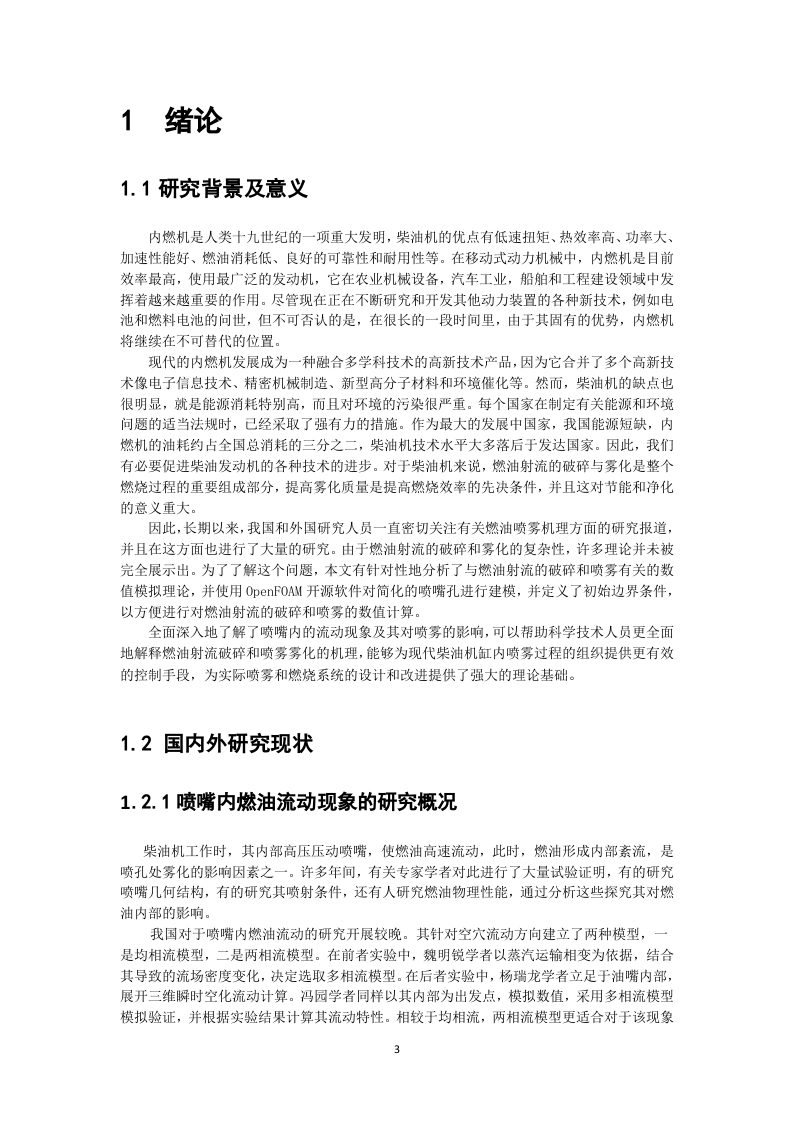 1 绪论

1.1 研究背景及意义

内燃机是人类十九世纪的一项重大发明，柴油机的优点有低速扭矩、热效率高、功率大、加速性能好、燃油消耗低、良好的可靠性和耐用性等。在移动式动力机械中，内燃机是目前效率最高，使用最广泛的发动机，它在农业机械设备，汽车工业，船舶和工程建设领域中发挥着越来越重要的作用。尽管现在正在不断研究和开发其他动力装置的各种新技术，例如电池和燃料电池的问世，但不可否认的是，在很长的一段时间里，由于其固有的优势，内燃机将继续在不可替代的位置。

现代的内燃机发展成为一种融合多学科技术的高新技术产品，因为它合并了多个高新技术像电子信息技术、精密机械制造、新型高分子材料和环境催化等。然而，柴油机的缺点也很明显，就是能源消耗特别高，而且对环境的污染很严重。每个国家在制定有关能源和环境问题的适当法规时，已经采取了强有力的措施。作为最大的发展中国家，我国能源短缺，内燃机的油耗约占全国总消耗的三分之二，柴油机技术水平大多落后于发达国家。因此，我们有必要促进柴油发动机的各种技术的进步。对于柴油机来说，燃油射流的破碎与雾化是整个燃烧过程的重要组成部分，提高雾化质量是提高燃烧效率的先决条件，并且这对节能和净化的意义重大。

因此，长期以来，我国和外国研究人员一直密切关注有关燃油喷雾机理方面的研究报道，并且在这方面也进行了大量的研究。由于燃油射流的破碎和雾化的复杂性，许多理论并未被完全展示出。为了了解这个问题，本文有针对性地分析了与燃油射流的破碎和喷雾有关的数值模拟理论，并使用 OpenFOAM 开源软件对简化的喷嘴孔进行建模，并定义了初始边界条件，以方便进行对燃油射流的破碎和喷雾的数值计算。

全面深入地了解了喷嘴内的流动现象及其对喷雾的影响，可以帮助科学技术人员更全面地解释燃油射流破碎和喷雾雾化的机理，能够为现代柴油机缸内喷雾过程的组织提供更有效的控制手段，为实际喷雾和燃烧系统的设计和改进提供了强大的理论基础。

1.2 国内外研究现状

1.2.1 喷嘴内燃油流动现象的研究概况

柴油机工作时，其内部高压压动喷嘴，使燃油高速流动，此时，燃油形成内部紊流，是喷孔处雾化的影响因素之一。许多年间，有关专家学者对此进行了大量试验证明，有的研究喷嘴几何结构，有的研究其喷射条件，还有人研究燃油物理性能，通过分析这些探究其对燃油内部的影响。

我国对于喷嘴内燃油流动的研究开展较晚。其针对空穴流动方向建立了两种模型，一是均相流模型，二是两相流模型。在前者实验中，魏明锐学者以蒸汽运输相变为依据，结合其导致的流场密度变化，决定选取多相流模型。在后者实验中，杨瑞龙学者立足于油嘴内部，展开三维瞬时空化流动计算。冯园学者同样以其内部为出发点，模拟数值，采用多相流模型模拟验证，并根据实验结果计算其流动特性。相较于均相流，两相流模型更适合对于该现象

3